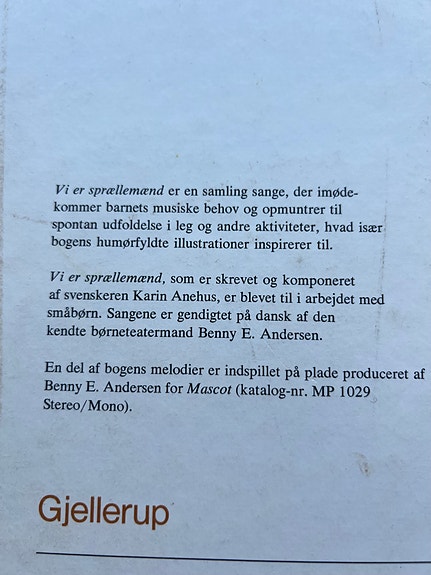 Vi er sprællemænd er en samling sange, der imødekommer barnets musiske behov og opmuntrer til spontan udfoldelse i leg og andre aktiviteter, hvad især bogens humørfyldte illustrationer inspirerer til.

Vi er sprællemænd, som er skrevet og komponeret af svenskeren Karin Anehus, er blevet til i arbejdet med småbørn. Sangene er gendigtet på dansk af den kendte børneteatermand Benny E. Andersen.

En del af bogens melodier er indspillet på plade produceret af Benny E. Andersen for Mascot (katalog-nr. MP 1029 Stereo/Mono).

Gjellerup